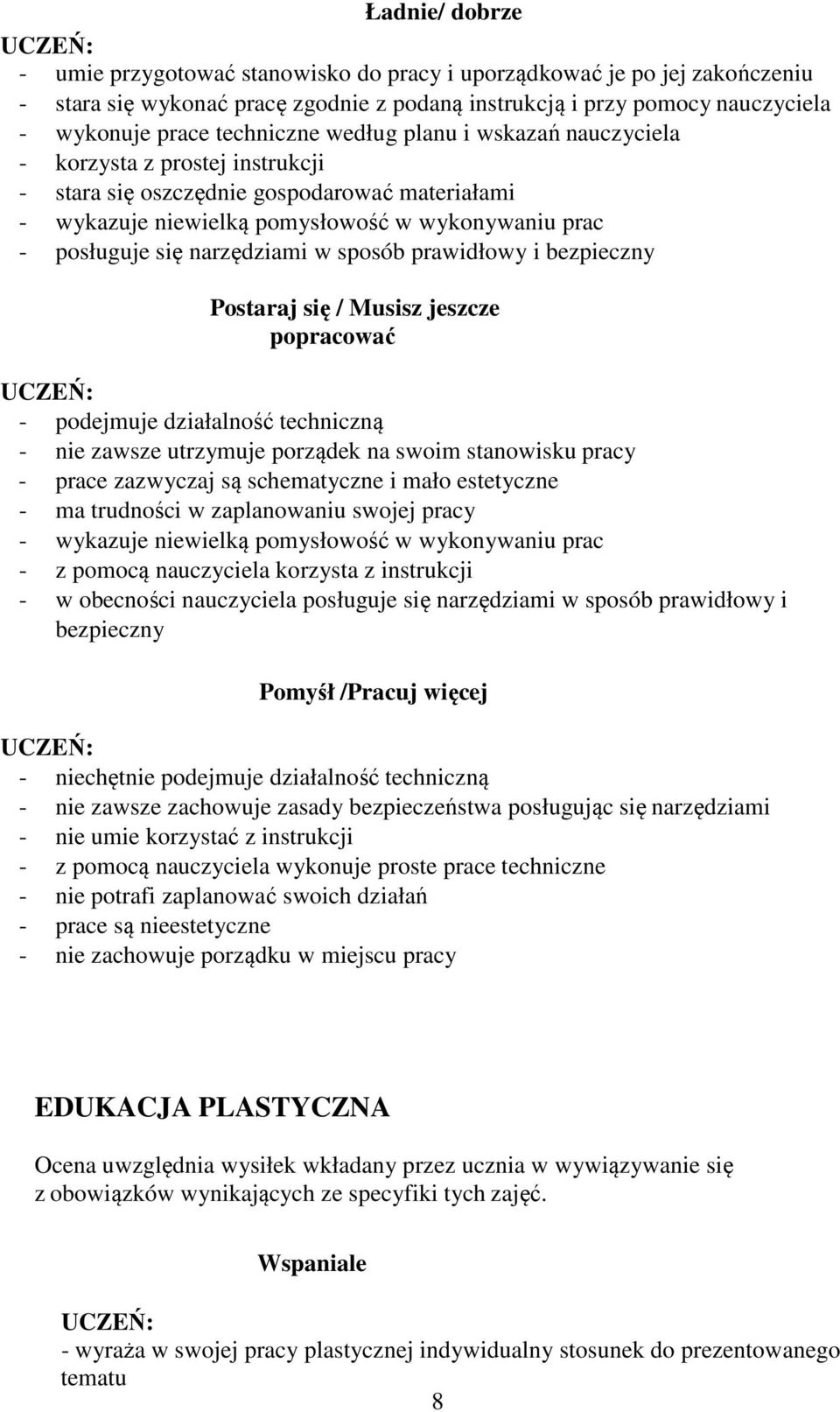 Ładnie/ dobrze

UCZEŃ:
- umie przygotować stanowisko do pracy i uporządkować je po jej zakończeniu
- stara się wykonać pracę zgodnie z podaną instrukcją i przy pomocy nauczyciela
- wykonuje prace techniczne według planu i wskazań nauczyciela
- korzysta z prostej instrukcji
- stara się oszczędnie gospodarować materiałami
- wykazuje niewielką pomysłowość w wykonywaniu prac
- posługuje się narzędziami w sposób prawidłowy i bezpieczny

Postaraj się / Musisz jeszcze popracować

UCZEŃ:
- podejmuje działalność techniczną
- nie zawsze utrzymuje porządek na swoim stanowisku pracy
- prace zazwyczaj są schematyczne i mało estetyczne
- ma trudności w zaplanowaniu swojej pracy
- wykazuje niewielką pomysłowość w wykonywaniu prac
- z pomocą nauczyciela korzysta z instrukcji
- w obecności nauczyciela posługuje się narzędziami w sposób prawidłowy i bezpieczny

Pomyśł /Pracuj więcej

UCZEŃ:
- niechętnie podejmuje działalność techniczną
- nie zawsze zachowuje zasady bezpieczeństwa posługując się narzędziami
- nie umie korzystać z instrukcji
- z pomocą nauczyciela wykonuje proste prace techniczne
- nie potrafi zaplanować swoich działań
- prace są nieestetyczne
- nie zachowuje porządku w miejscu pracy

EDUKACJA PLASTYCZNA

Ocena uwzględnia wysiłek wkładany przez ucznia w wywiązywanie się z obowiązków wynikających ze specyfiki tych zajęć.

Wspaniale

UCZEŃ:
- wyraża w swojej pracy plastycznej indywidualny stosunek do prezentowanego tematu

8